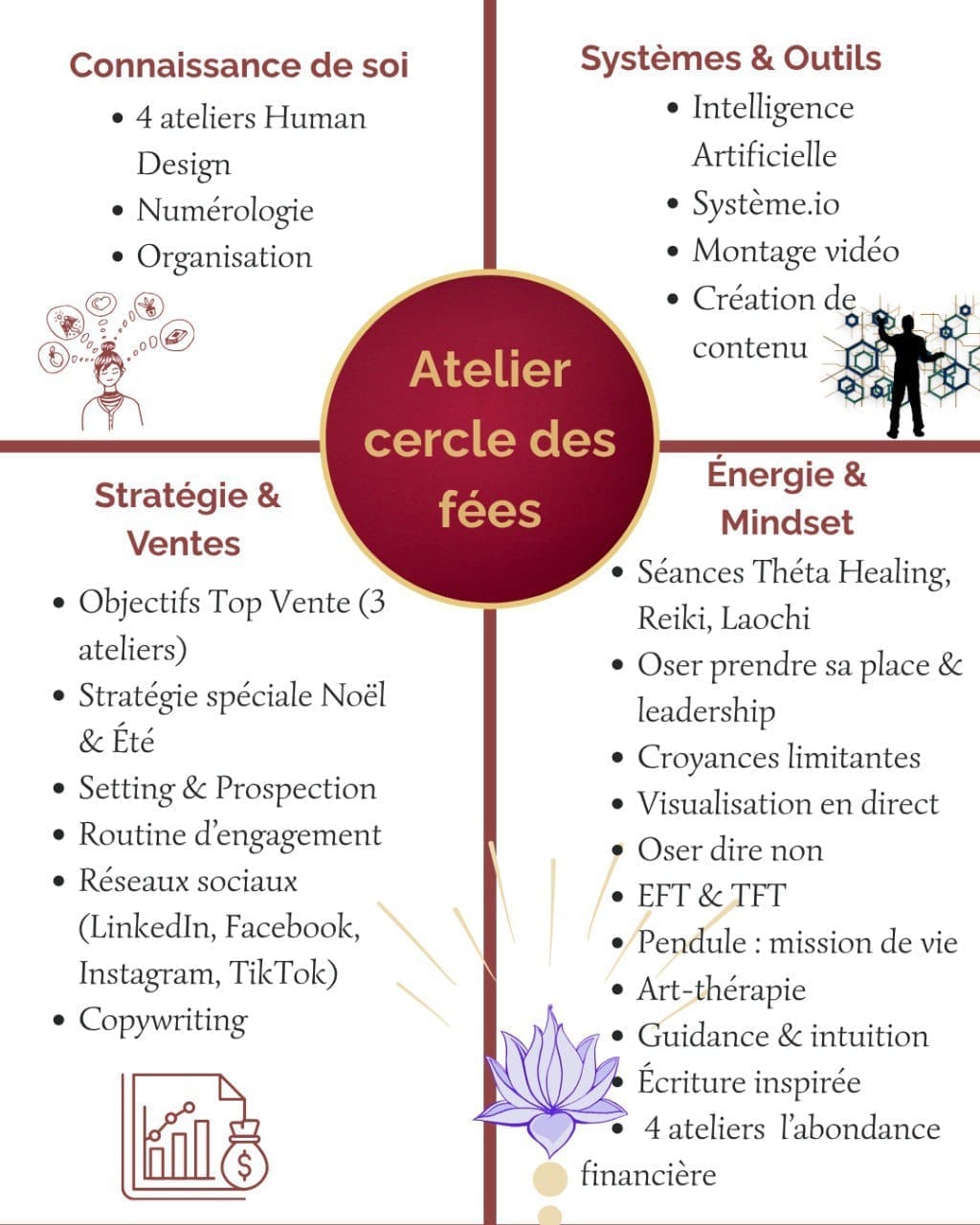 Connaissance de soi

- 4 ateliers Human Design
- Numérologie
- Organisation

Systèmes & Outils

- Intelligence Artificielle
- Système.io
- Montage vidéo
- Création de contenu

Atelier cercle des fées

Stratégie & Ventes

- Objectifs Top Vente (3 ateliers)
- Stratégie spéciale Noël & Été
- Setting & Prospection
- Routine d'engagement
- Réseaux sociaux (LinkedIn, Facebook, Instagram, TikTok)
- Copywriting

Énergie & Mindset

- Séances Théta Healing, Reiki, Laochi
- Oser prendre sa place & leadership
- Croyances limitantes
- Visualisation en direct
- Oser dire non
- EFT & TFT
- Pendule : mission de vie
- Art-thérapie
- Guidance & intuition
- Écriture inspirée
- 4 ateliers l'abondance financière